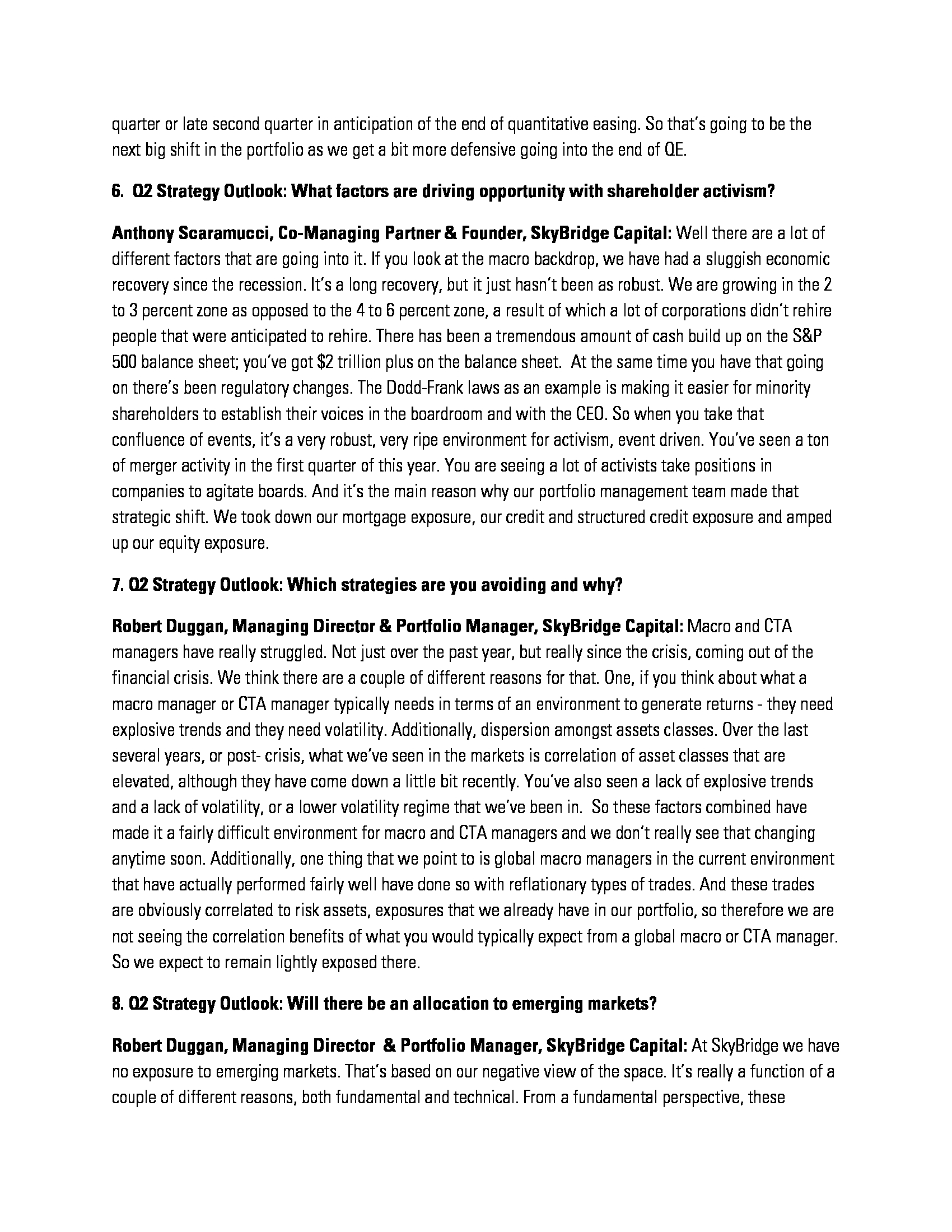 quarter or late second quarter in anticipation of the end of quantitative easing. So that's going to be the next big shift in the portfolio as we get a bit more defensive going into the end of QE.

6. Q2 Strategy Outlook: What factors are driving opportunity with shareholder activism?

Anthony Scaramucci, Co-Managing Partner & Founder, SkyBridge Capital: Well there are a lot of different factors that are going into it. If you look at the macro backdrop, we have had a sluggish economic recovery since the recession. It's a long recovery, but it just hasn't been as robust. We are growing in the 2 to 3 percent zone as opposed to the 4 to 6 percent zone, a result of which a lot of corporations didn't rehire people that were anticipated to rehire. There has been a tremendous amount of cash build up on the S&P 500 balance sheet; you've got \$2 trillion plus on the balance sheet. At the same time you have that going on there's been regulatory changes. The Dodd-Frank laws as an example is making it easier for minority shareholders to establish their voices in the boardroom and with the CEO. So when you take that confluence of events, it's a very robust, very ripe environment for activism, event driven. You've seen a ton of merger activity in the first quarter of this year. You are seeing a lot of activists take positions in companies to agitate boards. And it's the main reason why our portfolio management team made that strategic shift. We took down our mortgage exposure, our credit and structured credit exposure and amped up our equity exposure.

7. Q2 Strategy Outlook: Which strategies are you avoiding and why?

Robert Duggan, Managing Director & Portfolio Manager, SkyBridge Capital: Macro and CTA managers have really struggled. Not just over the past year, but really since the crisis, coming out of the financial crisis. We think there are a couple of different reasons for that. One, if you think about what a macro manager or CTA manager typically needs in terms of an environment to generate returns - they need explosive trends and they need volatility. Additionally, dispersion amongst assets classes. Over the last several years, or post- crisis, what we've seen in the markets is correlation of asset classes that are elevated, although they have come down a little bit recently. You've also seen a lack of explosive trends and a lack of volatility, or a lower volatility regime that we've been in. So these factors combined have made it a fairly difficult environment for macro and CTA managers and we don't really see that changing anytime soon. Additionally, one thing that we point to is global macro managers in the current environment that have actually performed fairly well have done so with reflationary types of trades. And these trades are obviously correlated to risk assets, exposures that we already have in our portfolio, so therefore we are not seeing the correlation benefits of what you would typically expect from a global macro or CTA manager. So we expect to remain lightly exposed there.

8. Q2 Strategy Outlook: Will there be an allocation to emerging markets?

Robert Duggan, Managing Director & Portfolio Manager, SkyBridge Capital: At SkyBridge we have no exposure to emerging markets. That's based on our negative view of the space. It's really a function of a couple of different reasons, both fundamental and technical. From a fundamental perspective, these